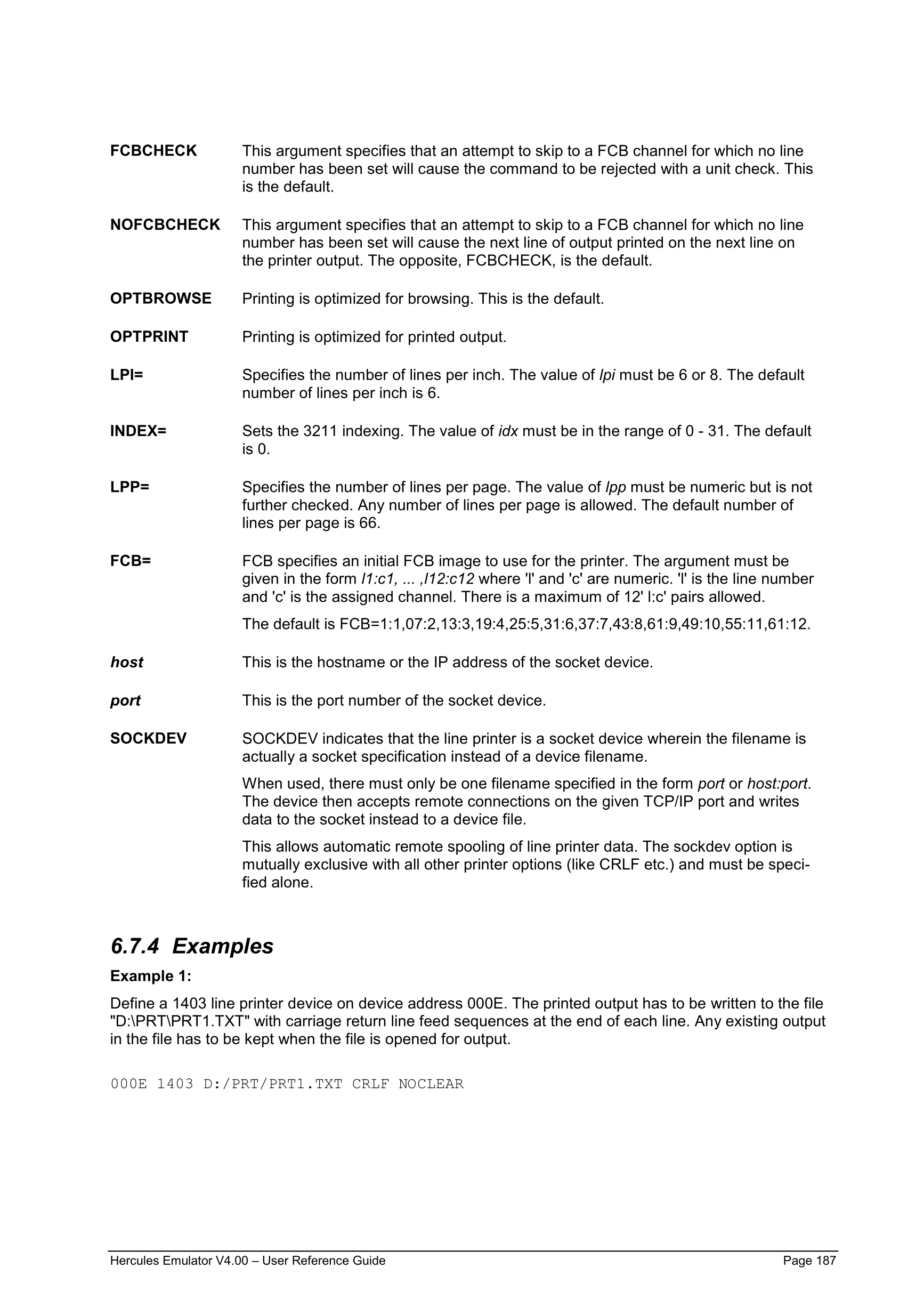 FCBCHECK This argument specifies that an attempt to skip to a FCB channel for which no line number has been set will cause the command to be rejected with a unit check. This is the default.

NOFCBCHECK This argument specifies that an attempt to skip to a FCB channel for which no line number has been set will cause the next line of output printed on the next line on the printer output. The opposite, FCBCHECK, is the default.

OPTBROWSE Printing is optimized for browsing. This is the default.

OPTPRINT Printing is optimized for printed output.

LPI= Specifies the number of lines per inch. The value of lpi must be 6 or 8. The default number of lines per inch is 6.

INDEX= Sets the 3211 indexing. The value of idx must be in the range of 0 - 31. The default is 0.

LPP= Specifies the number of lines per page. The value of lpp must be numeric but is not further checked. Any number of lines per page is allowed. The default number of lines per page is 66.

FCB= FCB specifies an initial FCB image to use for the printer. The argument must be given in the form l1:c1, ... ,l12:c12 where 'l' and 'c' are numeric. 'l' is the line number and 'c' is the assigned channel. There is a maximum of 12' l:c' pairs allowed.

The default is FCB=1:1,07:2,13:3,19:4,25:5,31:6,37:7,43:8,61:9,49:10,55:11,61:12.

host This is the hostname or the IP address of the socket device.

port This is the port number of the socket device.

SOCKDEV SOCKDEV indicates that the line printer is a socket device wherein the filename is actually a socket specification instead of a device filename.

When used, there must only be one filename specified in the form port or host:port. The device then accepts remote connections on the given TCP/IP port and writes data to the socket instead to a device file.

This allows automatic remote spooling of line printer data. The sockdev option is mutually exclusive with all other printer options (like CRLF etc.) and must be specified alone.

6.7.4 Examples

Example 1:

Define a 1403 line printer device on device address 000E. The printed output has to be written to the file "D:\PRT\PRT1.TXT" with carriage return line feed sequences at the end of each line. Any existing output in the file has to be kept when the file is opened for output.

000E 1403 D:/PRT/PRT1.TXT CRLF NOCLEAR

Hercules Emulator V4.00 – User Reference Guide Page 187